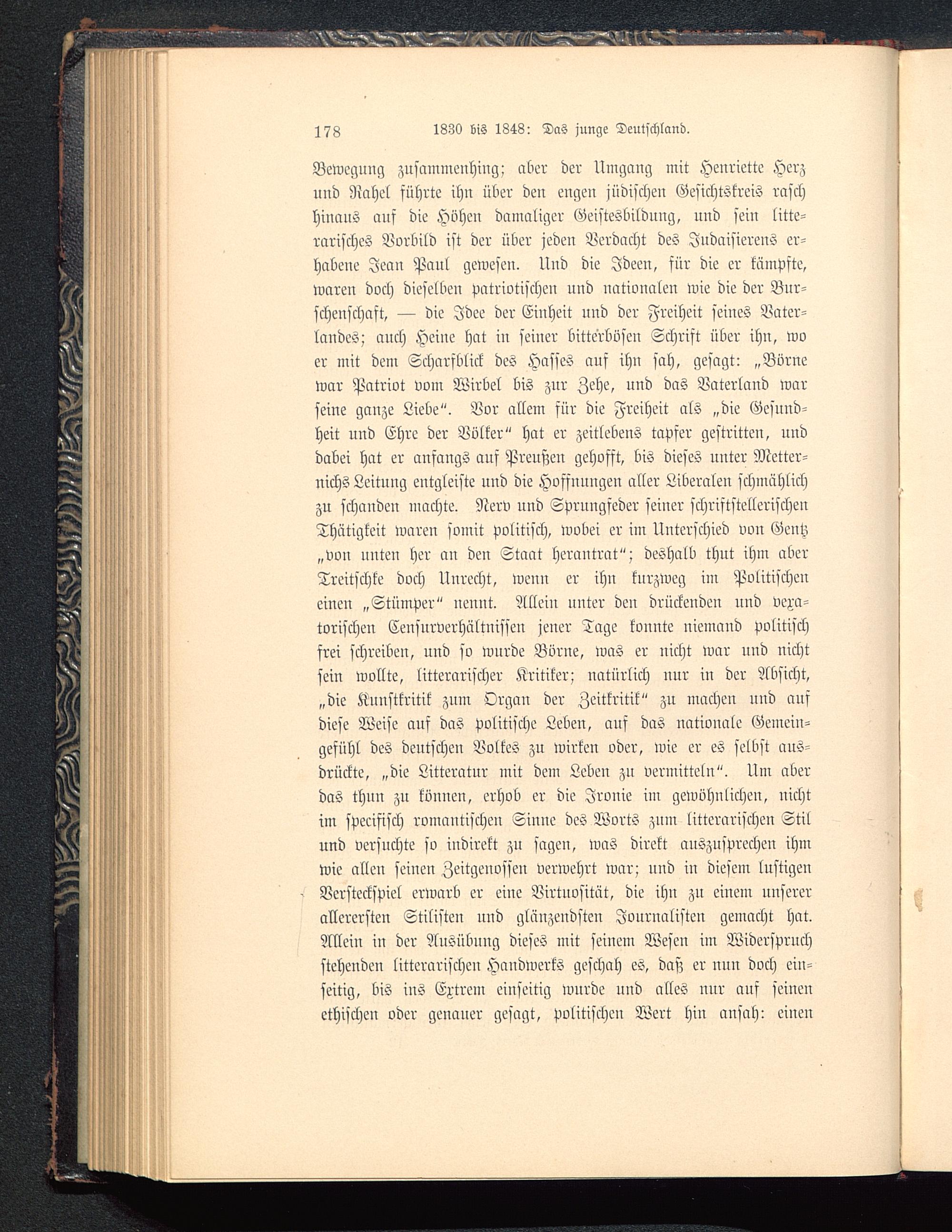 178 1830 bis 1848: Das junge Deutschland.

Bewegung zusammenhing; aber der Umgang mit Henriette Herz und Rahel führte ihn über den engen jüdischen Gesichtskreis rasch hinaus auf die Höhen damaliger Geistesbildung, und sein litterarisches Vorbild ist der über jeden Verdacht des Judaisierens erhabene Jean Paul gewesen. Und die Ideen, für die er kämpfte, waren doch dieselben patriotischen und nationalen wie die der Burschenschaft, — die Idee der Einheit und der Freiheit seines Vaterlandes; auch Heine hat in seiner bitterbösen Schrift über ihn, wo er mit dem Scharfblick des Hasses auf ihn sah, gesagt: „Börne war Patriot vom Wirbel bis zur Zehe, und das Vaterland war seine ganze Liebe“. Vor allem für die Freiheit als „die Gesundheit und Ehre der Völker“ hat er zeitlebens tapfer gestritten, und dabei hat er anfangs auf Preußen gehofft, bis dieses unter Metternichs Leitung entgleiste und die Hoffnungen aller Liberalen schmählich zu schanden machte. Nerv und Sprungfeder seiner schriftstellerischen Thätigkeit waren somit politisch, wobei er im Unterschied von Gentz „von unten her an den Staat herantrat“; deshalb thut ihm aber Treitschke doch Unrecht, wenn er ihn kurzweg im Politischen einen „Stümper“ nennt. Allein unter den drückenden und vexatorischen Censurverhältnissen jener Tage konnte niemand politisch frei schreiben, und so wurde Börne, was er nicht war und nicht sein wollte, litterarischer Kritiker; natürlich nur in der Absicht, „die Kunstkritik zum Organ der Zeitkritik“ zu machen und auf diese Weise auf das politische Leben, auf das nationale Gemeingefühl des deutschen Volkes zu wirken oder, wie er es selbst ausdrückte, „die Litteratur mit dem Leben zu vermitteln“. Um aber das thun zu können, erhob er die Ironie im gewöhnlichen, nicht im specifisch romantischen Sinne des Worts zum litterarischen Stil und versuchte so indirekt zu sagen, was direkt auszusprechen ihm wie allen seinen Zeitgenossen verwehrt war; und in diesem lustigen Versteckspiel erwarb er eine Virtuosität, die ihn zu einem unserer allerersten Stilisten und glänzendsten Journalisten gemacht hat. Allein in der Ausübung dieses mit seinem Wesen im Widerspruch stehenden litterarischen Handwerks geschah es, daß er nun doch einseitig, bis ins Extrem einseitig wurde und alles nur auf seinen ethischen oder genauer gesagt, politischen Wert hin ansah: einen